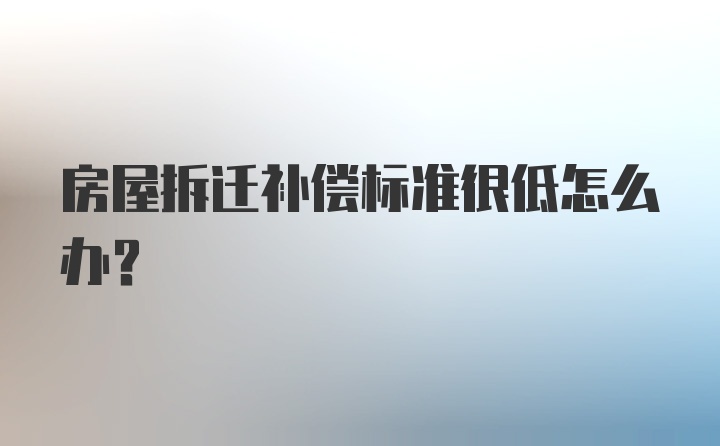 房屋拆迁补偿标准很低怎么办？